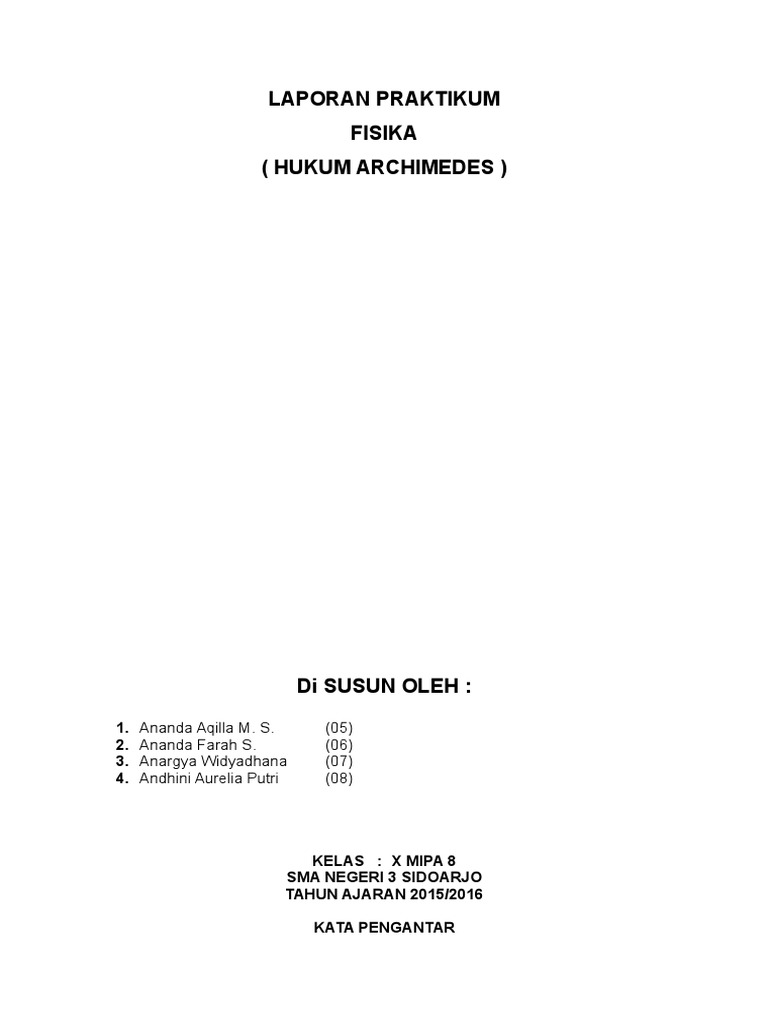 LAPORAN PRAKTIKUM
FISIKA
( HUKUM ARCHIMEDES )

Di SUSUN OLEH :

1. Ananda Aqilla M. S. (05)
2. Ananda Farah S. (06)
3. Anargya Widyadhana (07)
4. Andhini Aurelia Putri (08)

KELAS : X MIPA 8
SMA NEGERI 3 SIDOARJO
TAHUN AJARAN 2015/2016

KATA PENGANTAR